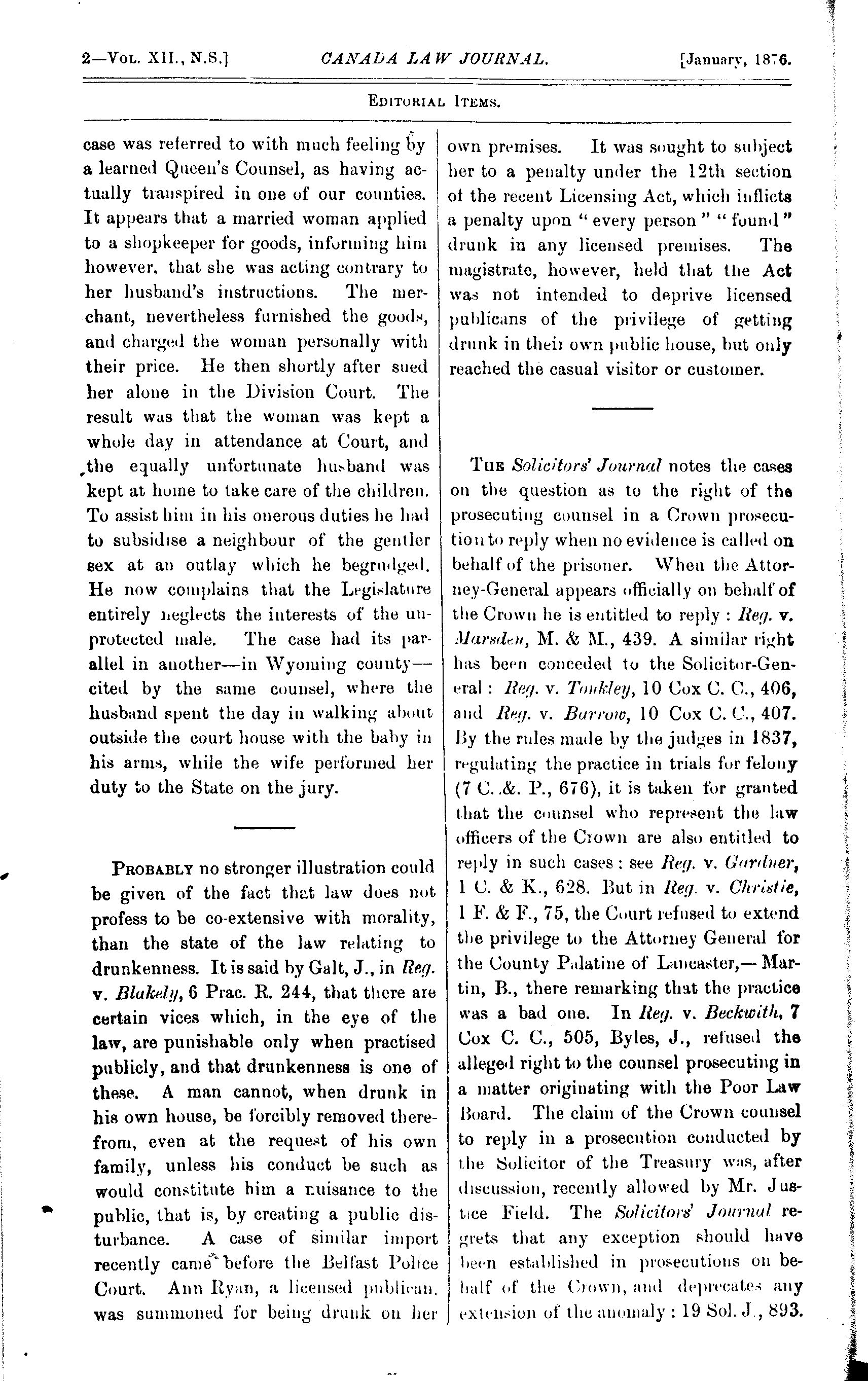 2—Vol. XII., N.S.] CANADA LAW JOURNAL. [January, 1876.

Editorial Items.

case was referred to with much feeling by a learned Queen's Counsel, as having actually transpired in one of our counties. It appears that a married woman applied to a shopkeeper for goods, informing him however, that she was acting contrary to her husband's instructions. The merchant, nevertheless furnished the goods, and charged the woman personally with their price. He then shortly after sued her alone in the Division Court. The result was that the woman was kept a whole day in attendance at Court, and the equally unfortunate husband was kept at home to take care of the children. To assist him in his onerous duties he had to subsidise a neighbour of the gentler sex at an outlay which he begrudged. He now complains that the Legislature entirely neglects the interests of the unprotected male. The case had its parallel in another—in Wyoming county—cited by the same counsel, where the husband spent the day in walking about outside the court house with the baby in his arms, while the wife performed her duty to the State on the jury.

Probably no stronger illustration could be given of the fact that law does not profess to be co-extensive with morality, than the state of the law relating to drunkenness. It is said by Galt, J., in Reg. v. Blakely, 6 Prac. R. 244, that there are certain vices which, in the eye of the law, are punishable only when practised publicly, and that drunkenness is one of these. A man cannot, when drunk in his own house, be forcibly removed therefrom, even at the request of his own family, unless his conduct be such as would constitute him a nuisance to the public, that is, by creating a public disturbance. A case of similar import recently came before the Belfast Police Court. Ann Ryan, a licensed publican, was summoned for being drunk on her own premises. It was sought to subject her to a penalty under the 12th section of the recent Licensing Act, which inflicts a penalty upon "every person" "found" drunk in any licensed premises. The magistrate, however, held that the Act was not intended to deprive licensed publicans of the privilege of getting drunk in their own public house, but only reached the casual visitor or customer.

The Solicitors' Journal notes the cases on the question as to the right of the prosecuting counsel in a Crown prosecution to reply when no evidence is called on behalf of the prisoner. When the Attorney-General appears officially on behalf of the Crown he is entitled to reply : Reg. v. Marsden, M. & M., 439. A similar right has been conceded to the Solicitor-General : Reg. v. Tonkley, 10 Cox C. C., 406, and Reg. v. Barrow, 10 Cox C. C., 407. By the rules made by the judges in 1837, regulating the practice in trials for felony (7 C. &. P., 676), it is taken for granted that the counsel who represent the law officers of the Crown are also entitled to reply in such cases : see Reg. v. Gardner, 1 C. & K., 628. But in Reg. v. Christie, 1 F. & F., 75, the Court refused to extend the privilege to the Attorney General for the County Palatine of Lancaster,—Martin, B., there remarking that the practice was a bad one. In Reg. v. Beckwith, 7 Cox C. C., 505, Byles, J., refused the alleged right to the counsel prosecuting in a matter originating with the Poor Law Board. The claim of the Crown counsel to reply in a prosecution conducted by the Solicitor of the Treasury was, after discussion, recently allowed by Mr. Justice Field. The Solicitors' Journal regrets that any exception should have been established in prosecutions on behalf of the Crown, and deprecates any extension of the anomaly : 19 Sol. J., 893.